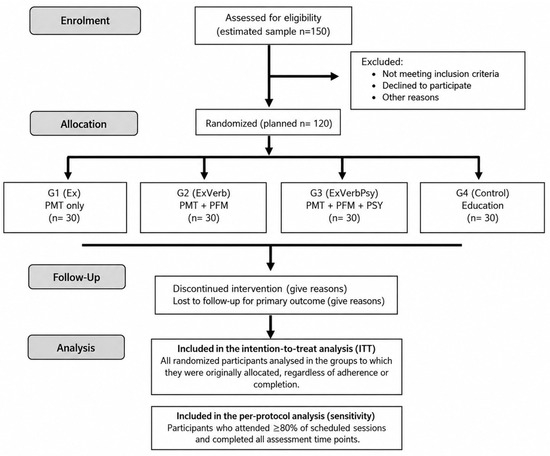 Enrolment

Assessed for eligibility
(estimated sample n=150)

Excluded:
• Not meeting inclusion criteria
• Declined to participate
• Other reasons

Allocation

Randomized (planned n= 120)

G1 (Ex)
PMT only
(n= 30)

G2 (ExVerb)
PMT + PFM
(n= 30)

G3 (ExVerbPsy)
PMT + PFM + PSY
(n= 30)

G4 (Control)
Education
(n= 30)

Follow-Up

Discontinued intervention (give reasons)
Lost to follow-up for primary outcome (give reasons)

Analysis

Included in the intention-to-treat analysis (ITT)
All randomized participants analysed in the groups to which they were originally allocated, regardless of adherence or completion.

Included in the per-protocol analysis (sensitivity)
Participants who attended ≥80% of scheduled sessions and completed all assessment time points.